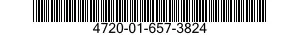 4720-01-657-3824